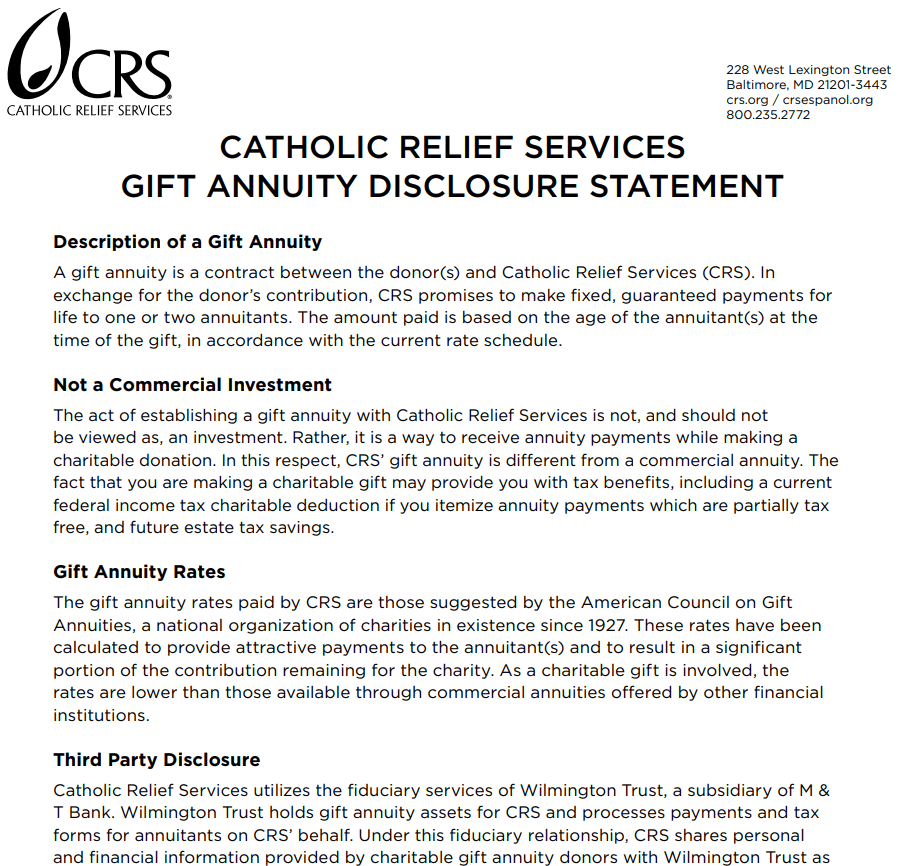 CRS
CATHOLIC RELIEF SERVICES

228 West Lexington Street
Baltimore, MD 21201-3443
crs.org / crsespanol.org
800.235.2772

CATHOLIC RELIEF SERVICES
GIFT ANNUITY DISCLOSURE STATEMENT

Description of a Gift Annuity

A gift annuity is a contract between the donor(s) and Catholic Relief Services (CRS). In exchange for the donor's contribution, CRS promises to make fixed, guaranteed payments for life to one or two annuitants. The amount paid is based on the age of the annuitant(s) at the time of the gift, in accordance with the current rate schedule.

Not a Commercial Investment

The act of establishing a gift annuity with Catholic Relief Services is not, and should not be viewed as, an investment. Rather, it is a way to receive annuity payments while making a charitable donation. In this respect, CRS' gift annuity is different from a commercial annuity. The fact that you are making a charitable gift may provide you with tax benefits, including a current federal income tax charitable deduction if you itemize annuity payments which are partially tax free, and future estate tax savings.

Gift Annuity Rates

The gift annuity rates paid by CRS are those suggested by the American Council on Gift Annuities, a national organization of charities in existence since 1927. These rates have been calculated to provide attractive payments to the annuitant(s) and to result in a significant portion of the contribution remaining for the charity. As a charitable gift is involved, the rates are lower than those available through commercial annuities offered by other financial institutions.

Third Party Disclosure

Catholic Relief Services utilizes the fiduciary services of Wilmington Trust, a subsidiary of M & T Bank. Wilmington Trust holds gift annuity assets for CRS and processes payments and tax forms for annuitants on CRS' behalf. Under this fiduciary relationship, CRS shares personal and financial information provided by charitable gift annuity donors with Wilmington Trust as